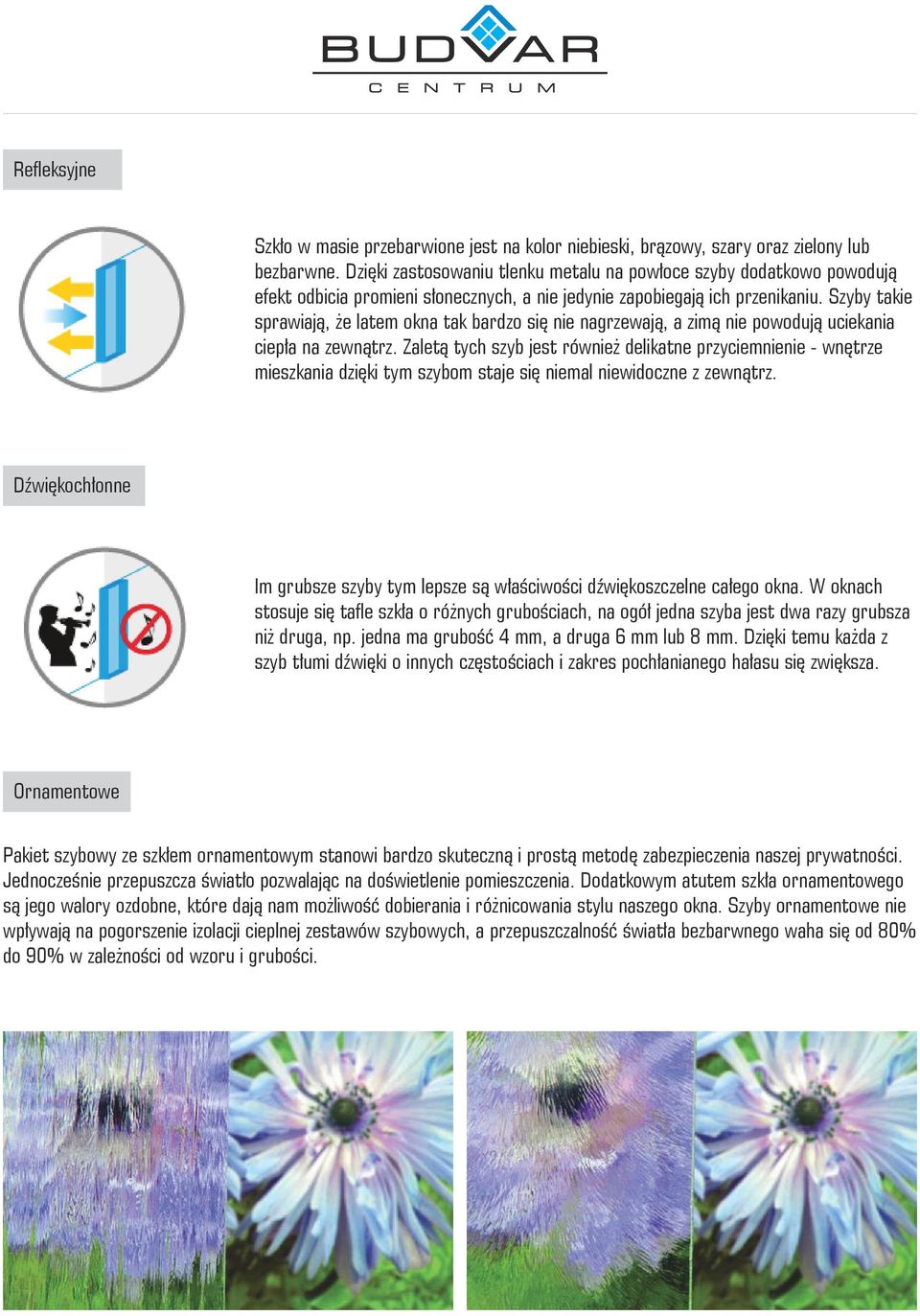 BUDVAR
CENTRUM

Refleksyjne

Szkło w masie przebarwione jest na kolor niebieski, brązowy, szary oraz zielony lub bezbarwne. Dzięki zastosowaniu tlenku metalu na powłoce szyby dodatkowo powodują efekt odbicia promieni słonecznych, a nie jedynie zapobiegają ich przenikaniu. Szyby takie sprawiają, że latem okna tak bardzo się nie nagrzewają, a zimą nie powodują uciekania ciepła na zewnątrz. Zaletą tych szyb jest również delikatne przyciemnienie - wnętrze mieszkania dzięki tym szybom staje się niemal niewidoczne z zewnątrz.

Dźwiękochłonne

Im grubsze szyby tym lepsze są właściwości dźwiękoszczelne całego okna. W oknach stosuje się tafle szkła o różnych grubościach, na ogół jedna szyba jest dwa razy grubsza niż druga, np. jedna ma grubość 4 mm, a druga 6 mm lub 8 mm. Dzięki temu każda z szyb tłumi dźwięki o innych częstościach i zakres pochłanianego hałasu się zwiększa.

Ornamentowe

Pakiet szybowy ze szkłem ornamentowym stanowi bardzo skuteczną i prostą metodę zabezpieczenia naszej prywatności. Jednocześnie przepuszcza światło pozwalając na doświetlenie pomieszczenia. Dodatkowym atutem szkła ornamentowego są jego walory ozdobne, które dają nam możliwość dobierania i różnicowania stylu naszego okna. Szyby ornamentowe nie wpływają na pogorszenie izolacji cieplnej zestawów szybowych, a przepuszczalność światła bezbarwnego waha się od 80% do 90% w zależności od wzoru i grubości.